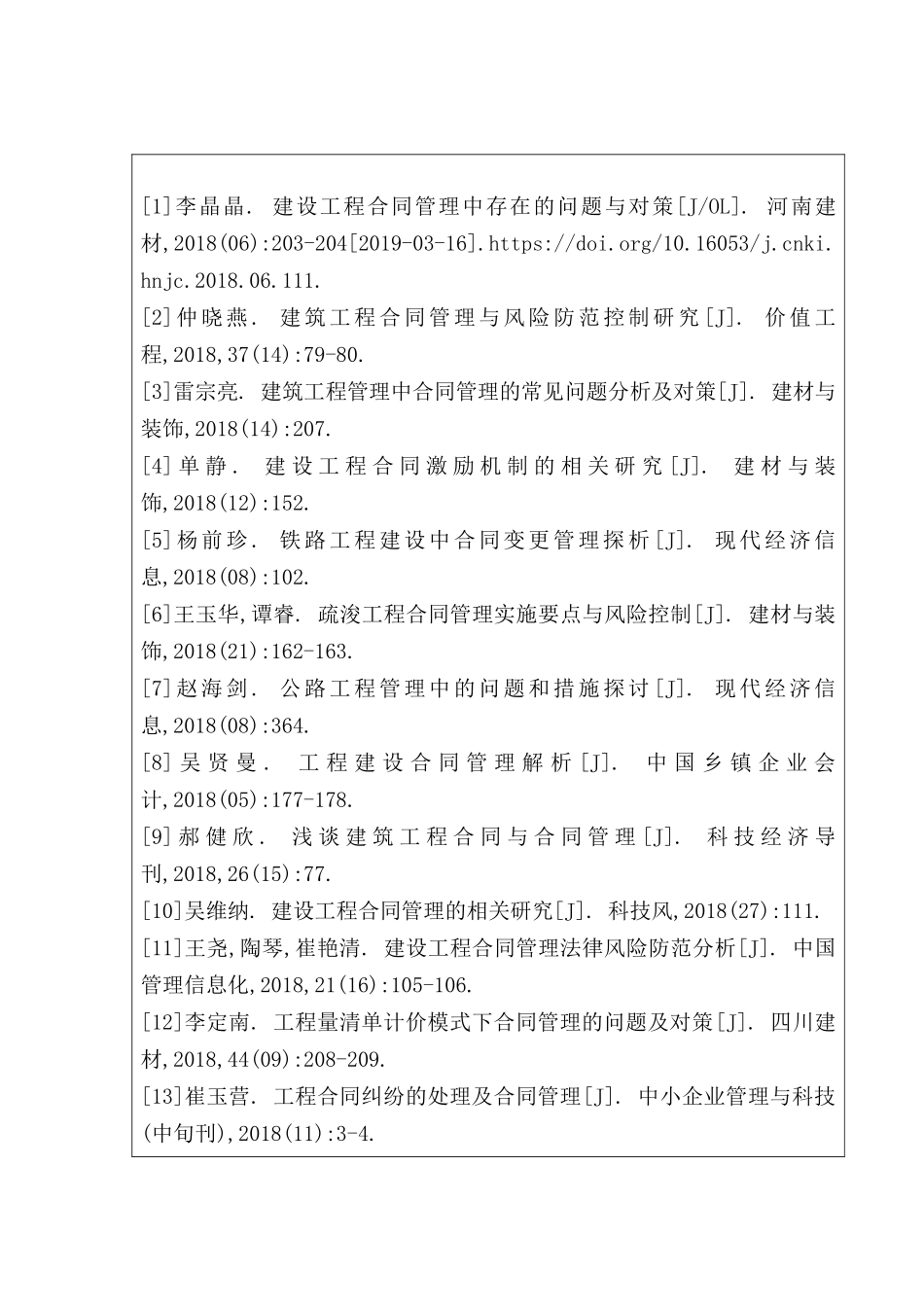 [1]李晶晶. 建设工程合同管理中存在的问题与对策[J/OL]. 河南建材,2018(06):203-204[2019-03-16].https://doi.org/10.16053/j.cnki.hnjc.2018.06.111.
[2]仲晓燕. 建筑工程合同管理与风险防范控制研究[J]. 价值工程,2018,37(14):79-80.
[3]雷宗亮. 建筑工程管理中合同管理的常见问题分析及对策[J]. 建材与装饰,2018(14):207.
[4]单静. 建设工程合同激励机制的相关研究[J]. 建材与装饰,2018(12):152.
[5]杨前珍. 铁路工程建设中合同变更管理探析[J]. 现代经济信息,2018(08):102.
[6]王玉华,谭睿. 疏浚工程合同管理实施要点与风险控制[J]. 建材与装饰,2018(21):162-163.
[7]赵海剑. 公路工程管理中的问题和措施探讨[J]. 现代经济信息,2018(08):364.
[8]吴贤曼. 工程建设合同管理解析[J]. 中国乡镇企业会计,2018(05):177-178.
[9]郝健欣. 浅谈建筑工程合同与合同管理[J]. 科技经济导刊,2018,26(15):77.
[10]吴维纳. 建设工程合同管理的相关研究[J]. 科技风,2018(27):111.
[11]王尧,陶琴,崔艳清. 建设工程合同管理法律风险防范分析[J]. 中国管理信息化,2018,21(16):105-106.
[12]李定南. 工程量清单计价模式下合同管理的问题及对策[J]. 四川建材,2018,44(09):208-209.
[13]崔玉营. 工程合同纠纷的处理及合同管理[J]. 中小企业管理与科技(中旬刊),2018(11):3-4.